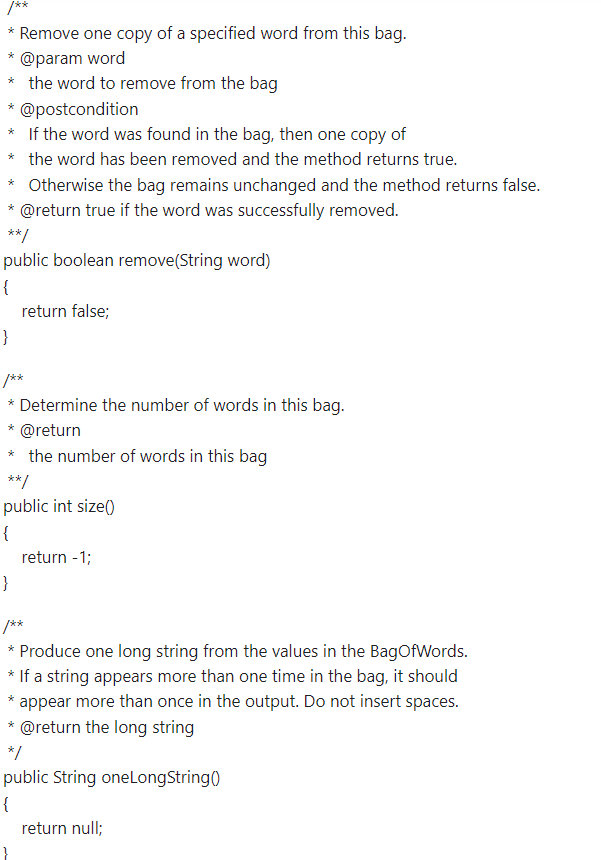 /**
 * Remove one copy of a specified word from this bag.
 * @param word
 *   the word to remove from the bag
 * @postcondition
 *   If the word was found in the bag, then one copy of
 *   the word has been removed and the method returns true.
 *   Otherwise the bag remains unchanged and the method returns false.
 * @return true if the word was successfully removed.
 **/
public boolean remove(String word)
{
   return false;
}

/**
 * Determine the number of words in this bag.
 * @return
 *   the number of words in this bag
 **/
public int size()
{
   return -1;
}

/**
 * Produce one long string from the values in the BagOfWords.
 * If a string appears more than one time in the bag, it should
 * appear more than once in the output. Do not insert spaces.
 * @return the long string
 */
public String oneLongString()
{
   return null;
}